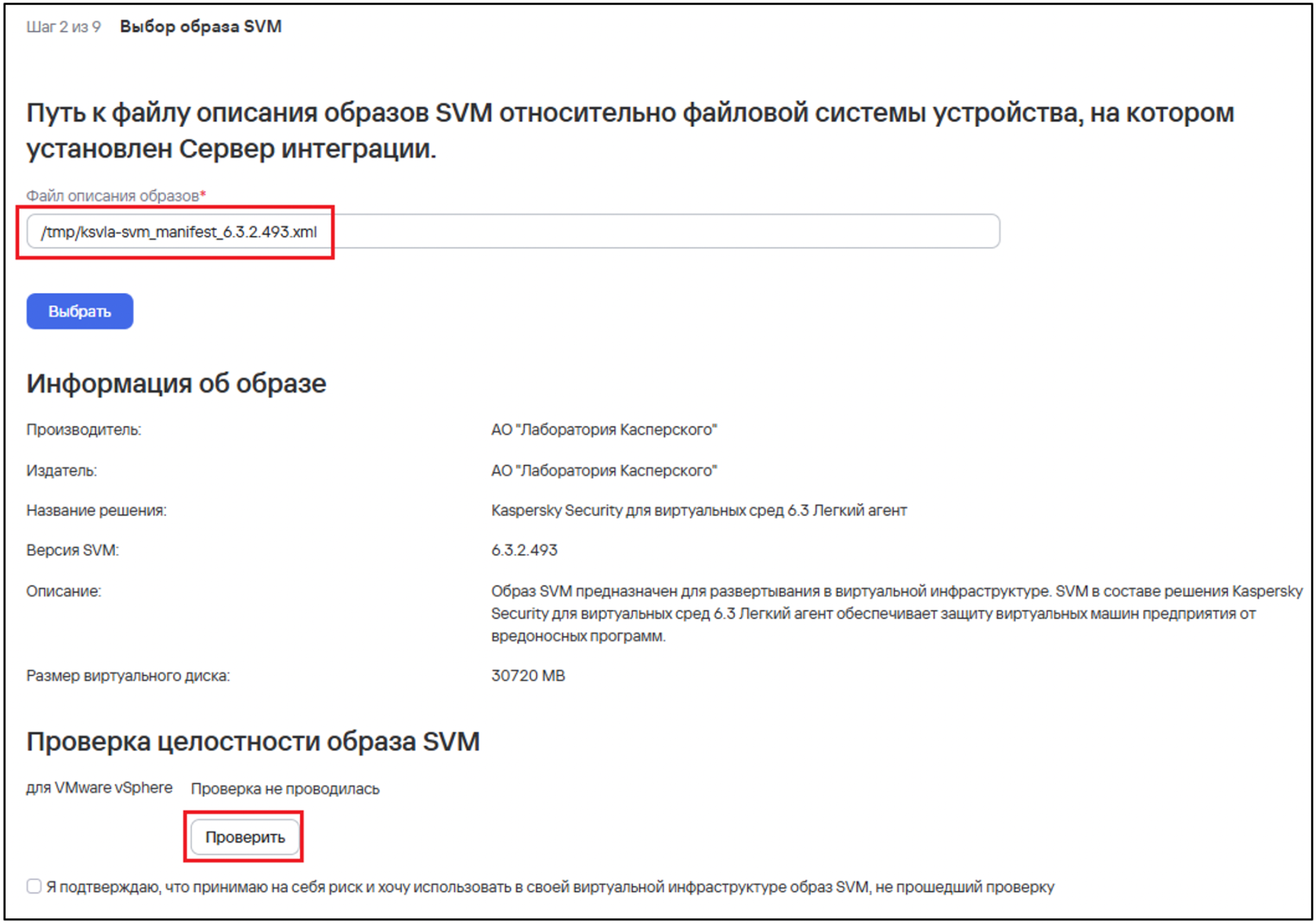 Шаг 2 из 9 Выбор образа SVM

Путь к файлу описания образов SVM относительно файловой системы устройства, на котором установлен Сервер интеграции.

Файл описания образов*

/tmp/ksvla-svm_manifest_6.3.2.493.xml

Выбрать

Информация об образе

| | |
|---|---|
| Производитель: | АО "Лаборатория Касперского" |
| Издатель: | АО "Лаборатория Касперского" |
| Название решения: | Kaspersky Security для виртуальных сред 6.3 Легкий агент |
| Версия SVM: | 6.3.2.493 |
| Описание: | Образ SVM предназначен для развертывания в виртуальной инфраструктуре. SVM в составе решения Kaspersky Security для виртуальных сред 6.3 Легкий агент обеспечивает защиту виртуальных машин предприятия от вредоносных программ. |
| Размер виртуального диска: | 30720 MB |

Проверка целостности образа SVM

для VMware vSphere Проверка не проводилась

Проверить

Я подтверждаю, что принимаю на себя риск и хочу использовать в своей виртуальной инфраструктуре образ SVM, не прошедший проверку